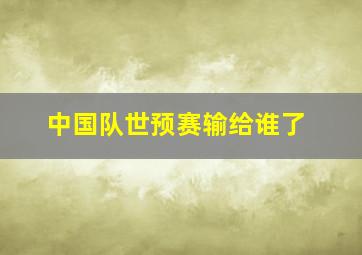 中国队世预赛输给谁了